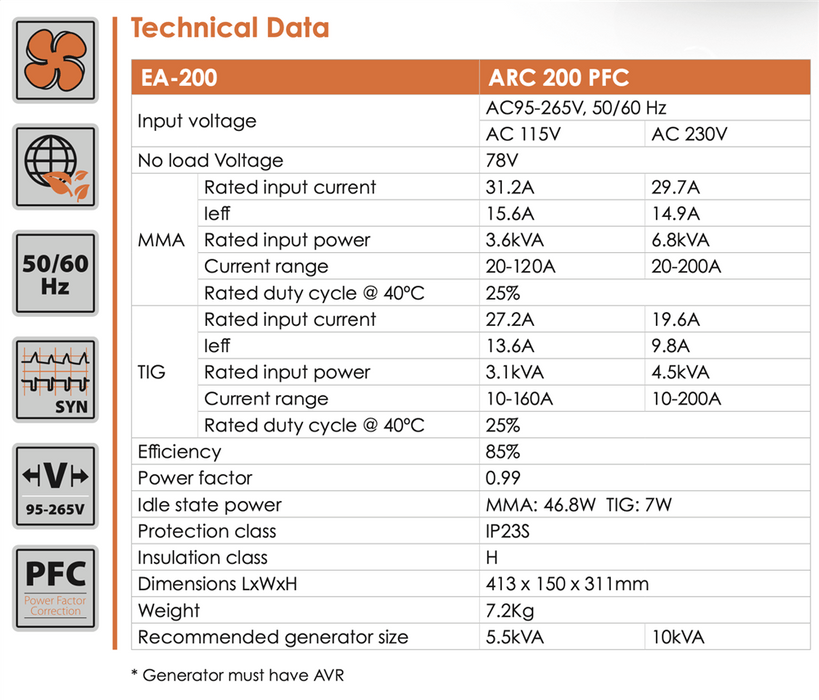 50/60
Hz

SYN

V
95-265V

PFC
Power Factor Correction

Technical Data

| EA-200 | | ARC 200 PFC | |
|---|---|---|---|
| Input voltage | | AC95-265V, 50/60 Hz | |
| | | AC 115V | AC 230V |
| No load Voltage | | 78V | |
| MMA | Rated input current | 31.2A | 29.7A |
| | Ieff | 15.6A | 14.9A |
| | Rated input power | 3.6kVA | 6.8kVA |
| | Current range | 20-120A | 20-200A |
| | Rated duty cycle @ 40°C | 25% | |
| TIG | Rated input current | 27.2A | 19.6A |
| | Ieff | 13.6A | 9.8A |
| | Rated input power | 3.1kVA | 4.5kVA |
| | Current range | 10-160A | 10-200A |
| | Rated duty cycle @ 40°C | 25% | |
| Efficiency | | 85% | |
| Power factor | | 0.99 | |
| Idle state power | | MMA: 46.8W TIG: 7W | |
| Protection class | | IP23S | |
| Insulation class | | H | |
| Dimensions LxWxH | | 413 x 150 x 311mm | |
| Weight | | 7.2Kg | |
| Recommended generator size | | 5.5kVA | 10kVA |

* Generator must have AVR